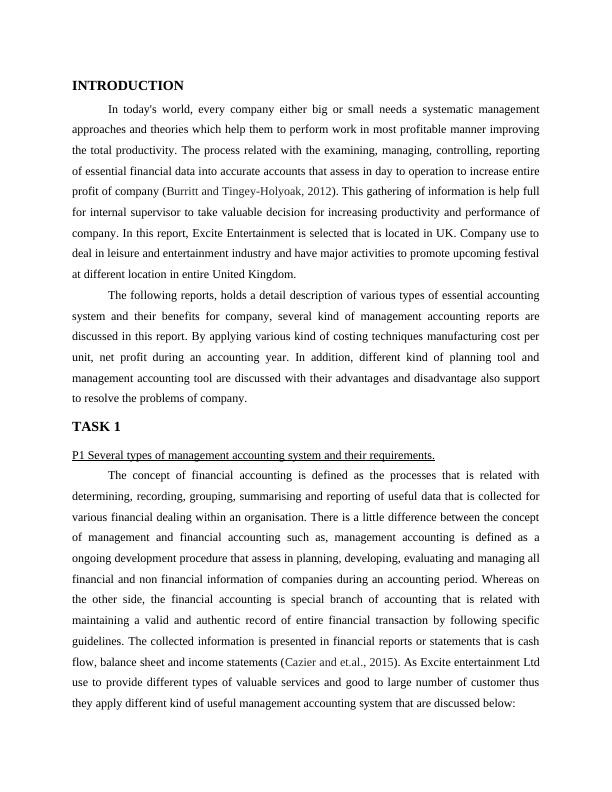 INTRODUCTION

In today's world, every company either big or small needs a systematic management approaches and theories which help them to perform work in most profitable manner improving the total productivity. The process related with the examining, managing, controlling, reporting of essential financial data into accurate accounts that assess in day to operation to increase entire profit of company (Burritt and Tingey-Holyoak, 2012). This gathering of information is help full for internal supervisor to take valuable decision for increasing productivity and performance of company. In this report, Excite Entertainment is selected that is located in UK. Company use to deal in leisure and entertainment industry and have major activities to promote upcoming festival at different location in entire United Kingdom.

The following reports, holds a detail description of various types of essential accounting system and their benefits for company, several kind of management accounting reports are discussed in this report. By applying various kind of costing techniques manufacturing cost per unit, net profit during an accounting year. In addition, different kind of planning tool and management accounting tool are discussed with their advantages and disadvantage also support to resolve the problems of company.

TASK 1

P1 Several types of management accounting system and their requirements.

The concept of financial accounting is defined as the processes that is related with determining, recording, grouping, summarising and reporting of useful data that is collected for various financial dealing within an organisation. There is a little difference between the concept of management and financial accounting such as, management accounting is defined as a ongoing development procedure that assess in planning, developing, evaluating and managing all financial and non financial information of companies during an accounting period. Whereas on the other side, the financial accounting is special branch of accounting that is related with maintaining a valid and authentic record of entire financial transaction by following specific guidelines. The collected information is presented in financial reports or statements that is cash flow, balance sheet and income statements (Cazier and et.al., 2015). As Excite entertainment Ltd use to provide different types of valuable services and good to large number of customer thus they apply different kind of useful management accounting system that are discussed below: